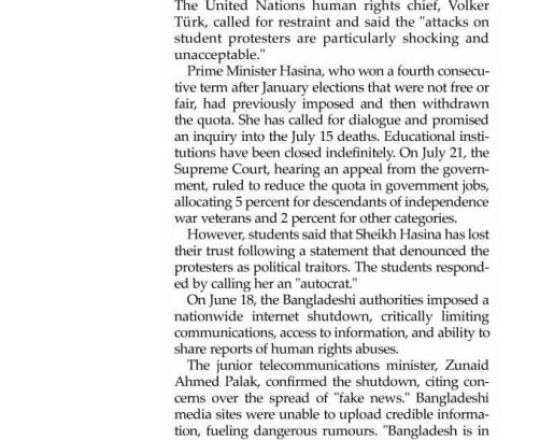 The United Nations human rights chief, Volker Türk, called for restraint and said the "attacks on student protesters are particularly shocking and unacceptable."

Prime Minister Hasina, who won a fourth consecutive term after January elections that were not free or fair, had previously imposed and then withdrawn the quota. She has called for dialogue and promised an inquiry into the July 15 deaths. Educational institutions have been closed indefinitely. On July 21, the Supreme Court, hearing an appeal from the government, ruled to reduce the quota in government jobs, allocating 5 percent for descendants of independence war veterans and 2 percent for other categories.

However, students said that Sheikh Hasina has lost their trust following a statement that denounced the protesters as political traitors. The students responded by calling her an "autocrat."

On June 18, the Bangladeshi authorities imposed a nationwide internet shutdown, critically limiting communications, access to information, and ability to share reports of human rights abuses.

The junior telecommunications minister, Zunaid Ahmed Palak, confirmed the shutdown, citing concerns over the spread of "fake news." Bangladeshi media sites were unable to upload credible information, fueling dangerous rumours. "Bangladesh is in